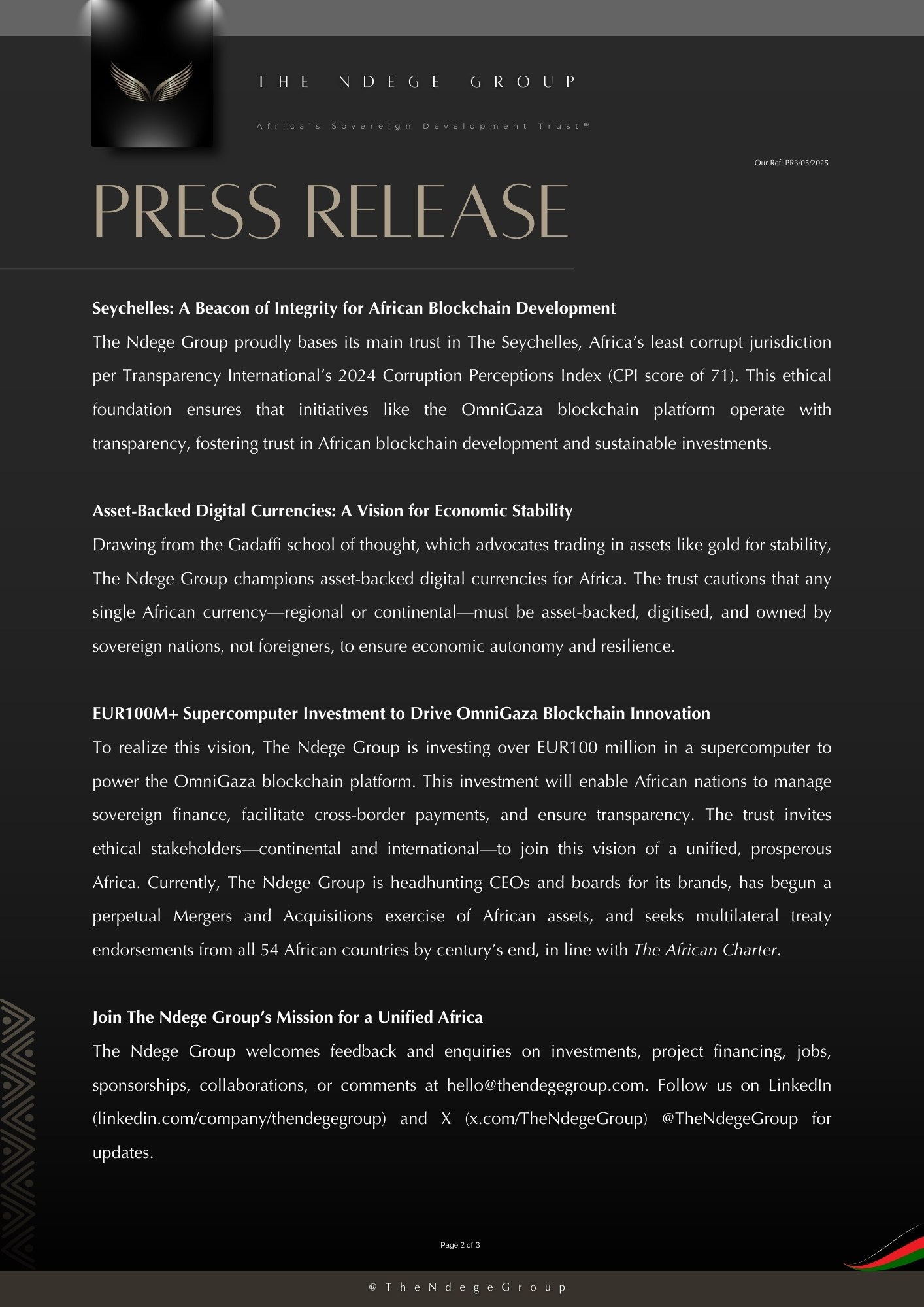 THE NDEGE GROUP

Africa's Sovereign Development Trust℠

Our Ref: PR3/05/2025

PRESS RELEASE

Seychelles: A Beacon of Integrity for African Blockchain Development

The Ndege Group proudly bases its main trust in The Seychelles, Africa's least corrupt jurisdiction per Transparency International's 2024 Corruption Perceptions Index (CPI score of 71). This ethical foundation ensures that initiatives like the OmniGaza blockchain platform operate with transparency, fostering trust in African blockchain development and sustainable investments.

Asset-Backed Digital Currencies: A Vision for Economic Stability

Drawing from the Gadaffi school of thought, which advocates trading in assets like gold for stability, The Ndege Group champions asset-backed digital currencies for Africa. The trust cautions that any single African currency—regional or continental—must be asset-backed, digitised, and owned by sovereign nations, not foreigners, to ensure economic autonomy and resilience.

EUR100M+ Supercomputer Investment to Drive OmniGaza Blockchain Innovation

To realize this vision, The Ndege Group is investing over EUR100 million in a supercomputer to power the OmniGaza blockchain platform. This investment will enable African nations to manage sovereign finance, facilitate cross-border payments, and ensure transparency. The trust invites ethical stakeholders—continental and international—to join this vision of a unified, prosperous Africa. Currently, The Ndege Group is headhunting CEOs and boards for its brands, has begun a perpetual Mergers and Acquisitions exercise of African assets, and seeks multilateral treaty endorsements from all 54 African countries by century's end, in line with The African Charter.

Join The Ndege Group's Mission for a Unified Africa

The Ndege Group welcomes feedback and enquiries on investments, project financing, jobs, sponsorships, collaborations, or comments at hello@thendegegroup.com. Follow us on LinkedIn (linkedin.com/company/thendegegroup) and X (x.com/TheNdegeGroup) @TheNdegeGroup for updates.

Page 2 of 3

@TheNdegeGroup